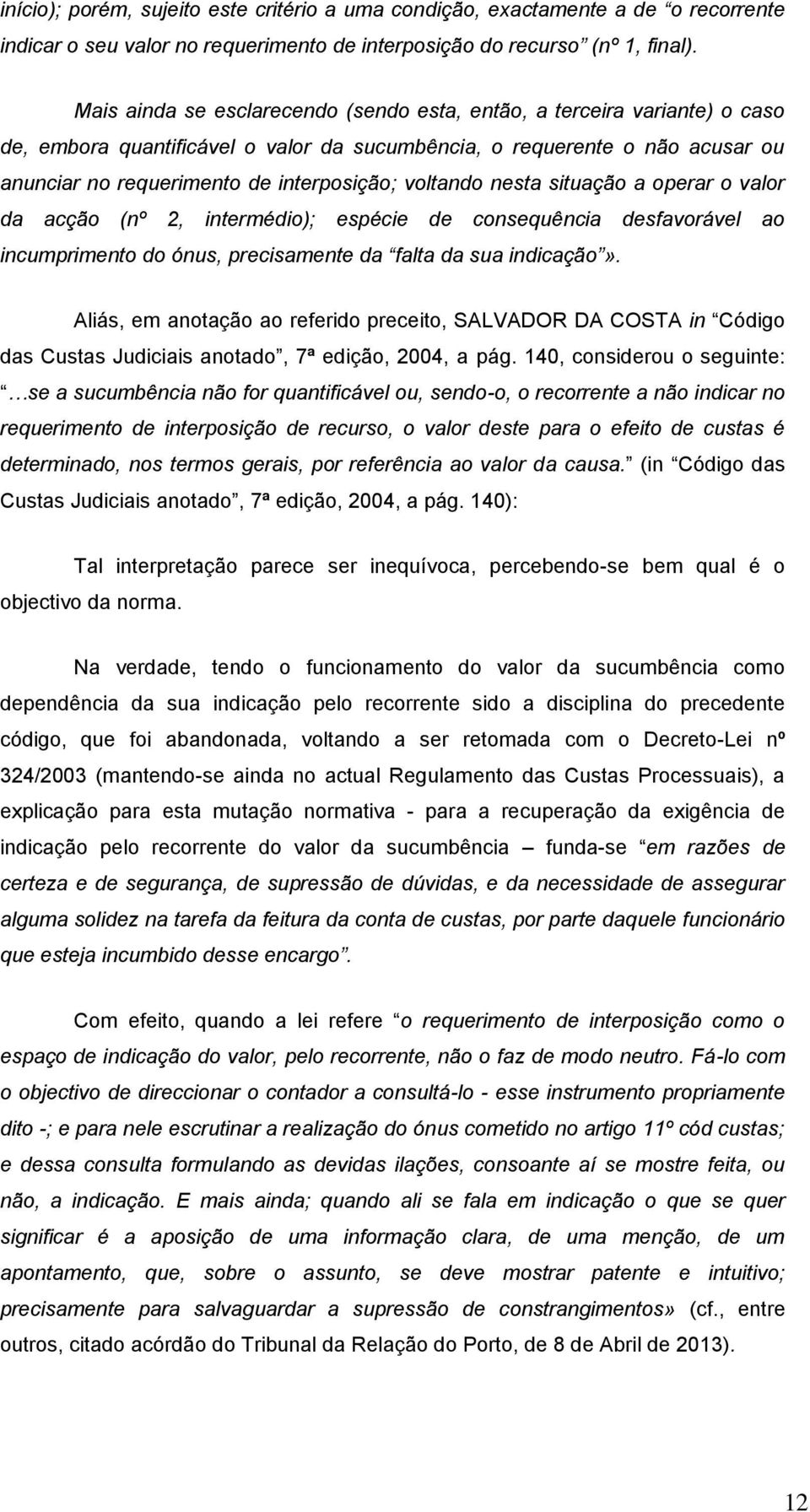 início); porém, sujeito este critério a uma condição, exactamente a de “o recorrente indicar o seu valor no requerimento de interposição do recurso” (nº 1, final).

Mais ainda se esclarecendo (sendo esta, então, a terceira variante) o caso de, embora quantificável o valor da sucumbência, o requerente o não acusar ou anunciar no requerimento de interposição; voltando nesta situação a operar o valor da acção (nº 2, intermédio); espécie de consequência desfavorável ao incumprimento do ónus, precisamente da “falta da sua indicação”».

Aliás, em anotação ao referido preceito, SALVADOR DA COSTA in “Código das Custas Judiciais anotado”, 7ª edição, 2004, a pág. 140, considerou o seguinte: “…se a sucumbência não for quantificável ou, sendo-o, o recorrente a não indicar no requerimento de interposição de recurso, o valor deste para o efeito de custas é determinado, nos termos gerais, por referência ao valor da causa.” (in “Código das Custas Judiciais anotado”, 7ª edição, 2004, a pág. 140):

Tal interpretação parece ser inequívoca, percebendo-se bem qual é o objectivo da norma.

Na verdade, tendo o funcionamento do valor da sucumbência como dependência da sua indicação pelo recorrente sido a disciplina do precedente código, que foi abandonada, voltando a ser retomada com o Decreto-Lei nº 324/2003 (mantendo-se ainda no actual Regulamento das Custas Processuais), a explicação para esta mutação normativa - para a recuperação da exigência de indicação pelo recorrente do valor da sucumbência – funda-se “em razões de certeza e de segurança, de supressão de dúvidas, e da necessidade de assegurar alguma solidez na tarefa da feitura da conta de custas, por parte daquele funcionário que esteja incumbido desse encargo”.

Com efeito, quando a lei refere “o requerimento de interposição como o espaço de indicação do valor, pelo recorrente, não o faz de modo neutro. Fá-lo com o objectivo de direccionar o contador a consultá-lo - esse instrumento propriamente dito -; e para nele escrutinar a realização do ónus cometido no artigo 11º cód custas; e dessa consulta formulando as devidas ilações, consoante aí se mostre feita, ou não, a indicação. E mais ainda; quando ali se fala em indicação o que se quer significar é a aposição de uma informação clara, de uma menção, de um apontamento, que, sobre o assunto, se deve mostrar patente e intuitivo; precisamente para salvaguardar a supressão de constrangimentos» (cf., entre outros, citado acórdão do Tribunal da Relação do Porto, de 8 de Abril de 2013).

12